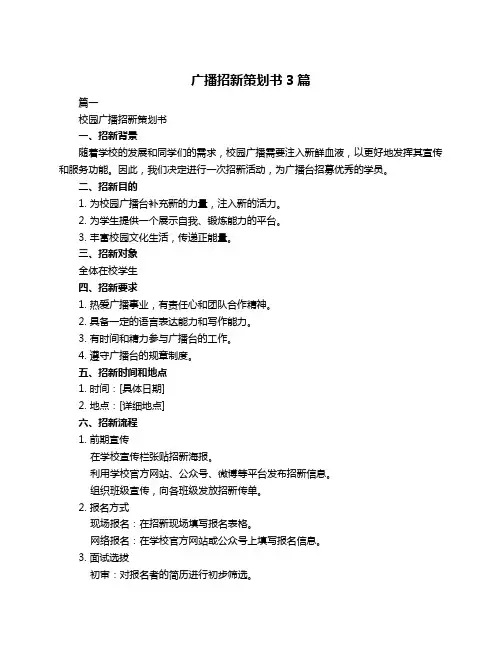 广播招新策划书 3 篇

篇一

校园广播招新策划书

一、招新背景

随着学校的发展和同学们的需求，校园广播需要注入新鲜血液，以更好地发挥其宣传和服务功能。因此，我们决定进行一次招新活动，为广播台招募优秀的学员。

二、招新目的

1. 为校园广播台补充新的力量，注入新的活力。

2. 为学生提供一个展示自我、锻炼能力的平台。

3. 丰富校园文化生活，传递正能量。

三、招新对象

全体在校学生

四、招新要求

1. 热爱广播事业，有责任心和团队合作精神。

2. 具备一定的语言表达能力和写作能力。

3. 有时间和精力参与广播台的工作。

4. 遵守广播台的规章制度。

五、招新时间和地点

1. 时间：[具体日期]

2. 地点：[详细地点]

六、招新流程

1. 前期宣传

在学校宣传栏张贴招新海报。

利用学校官方网站、公众号、微博等平台发布招新信息。

组织班级宣传，向各班级发放招新传单。

2. 报名方式

现场报名：在招新现场填写报名表格。

网络报名：在学校官方网站或公众号上填写报名信息。

3. 面试选拔

初审：对报名者的简历进行初步筛选。